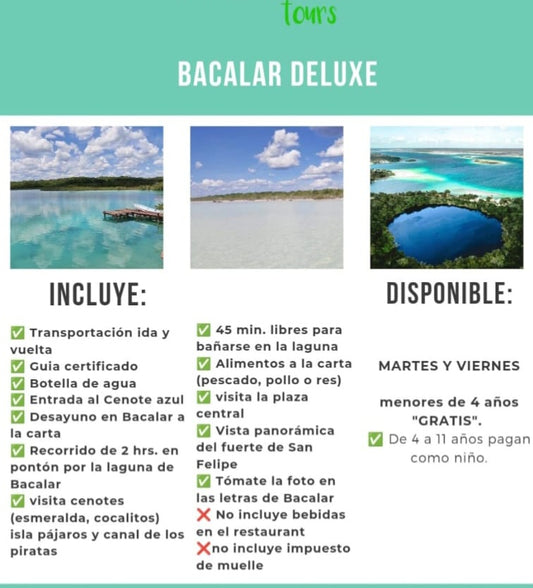 tours

BACALAR DELUXE

INCLUYE:

✅ Transportación ida y vuelta
✅ Guia certificado
✅ Botella de agua
✅ Entrada al Cenote azul
✅ Desayuno en Bacalar a la carta
✅ Recorrido de 2 hrs. en pontón por la laguna de Bacalar
✅ visita cenotes (esmeralda, cocalitos) isla pájaros y canal de los piratas

✅ 45 min. libres para bañarse en la laguna
✅ Alimentos a la carta (pescado, pollo o res)
✅ visita la plaza central
✅ Vista panorámica del fuerte de San Felipe
✅ Tómate la foto en las letras de Bacalar
❌ No incluye bebidas en el restaurant
❌no incluye impuesto de muelle

DISPONIBLE:

MARTES Y VIERNES

menores de 4 años "GRATIS".
✅ De 4 a 11 años pagan como niño.